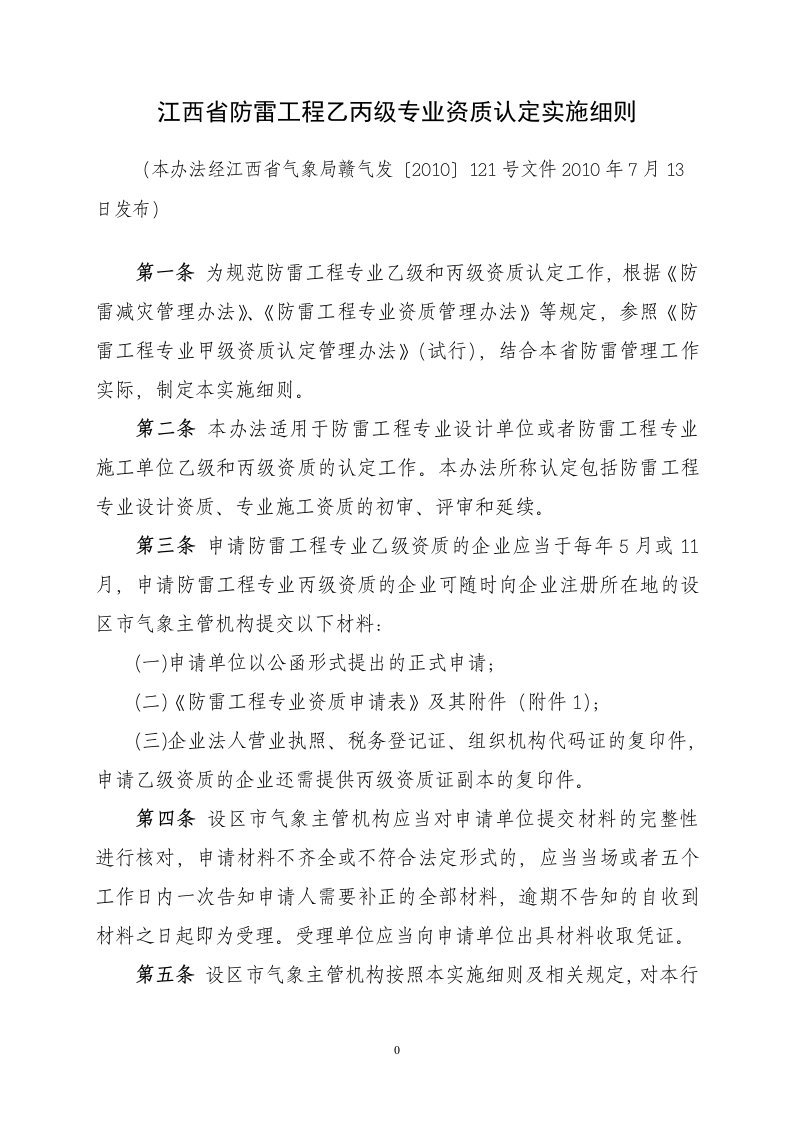 江西省防雷工程乙丙级专业资质认定实施细则

（本办法经江西省气象局赣气发［2010］121号文件2010年7月13日发布）

第一条 为规范防雷工程专业乙级和丙级资质认定工作，根据《防雷减灾管理办法》、《防雷工程专业资质管理办法》等规定，参照《防雷工程专业甲级资质认定管理办法》(试行)，结合本省防雷管理工作实际，制定本实施细则。

第二条 本办法适用于防雷工程专业设计单位或者防雷工程专业施工单位乙级和丙级资质的认定工作。本办法所称认定包括防雷工程专业设计资质、专业施工资质的初审、评审和延续。

第三条 申请防雷工程专业乙级资质的企业应当于每年5月或11月，申请防雷工程专业丙级资质的企业可随时向企业注册所在地的设区市气象主管机构提交以下材料：

(一)申请单位以公函形式提出的正式申请；

(二)《防雷工程专业资质申请表》及其附件（附件1)；

(三)企业法人营业执照、税务登记证、组织机构代码证的复印件，申请乙级资质的企业还需提供丙级资质证副本的复印件。

第四条 设区市气象主管机构应当对申请单位提交材料的完整性进行核对，申请材料不齐全或不符合法定形式的，应当当场或者五个工作日内一次告知申请人需要补正的全部材料，逾期不告知的自收到材料之日起即为受理。受理单位应当向申请单位出具材料收取凭证。

第五条 设区市气象主管机构按照本实施细则及相关规定，对本行

0